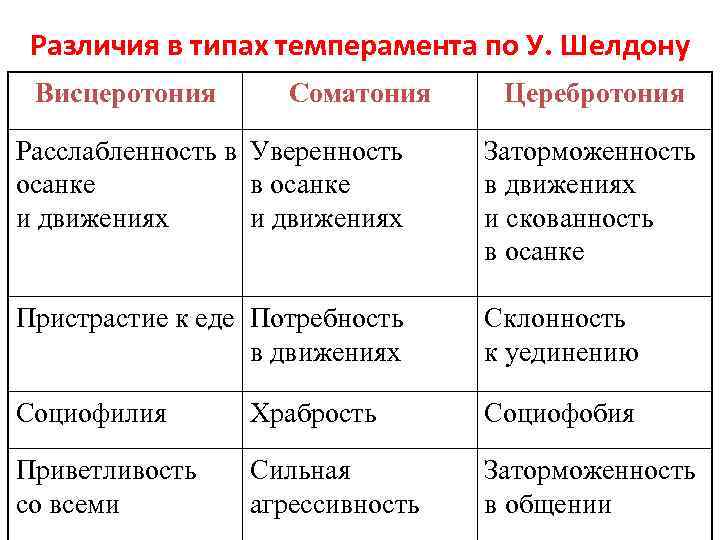 Различия в типах темперамента по У. Шелдону

| Висцеротония | Соматония | Церебротония |
|---|---|---|
| Расслабленность в осанке и движениях | Уверенность в осанке и движениях | Заторможенность в движениях и скованность в осанке |
| Пристрастие к еде | Потребность в движениях | Склонность к уединению |
| Социофилия | Храбрость | Социофобия |
| Приветливость со всеми | Сильная агрессивность | Заторможенность в общении |